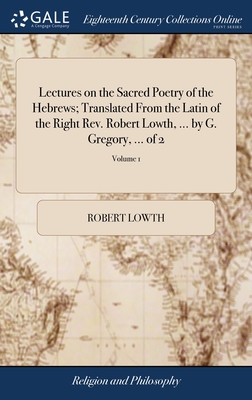 GALE
A Cengage Company

Eighteenth Century Collections Online
PRINT SERIES

Lectures on the Sacred Poetry of the Hebrews; Translated From the Latin of the Right Rev. Robert Lowth, ... by G. Gregory, ... of 2

Volume 1

ROBERT LOWTH

Religion and Philosophy